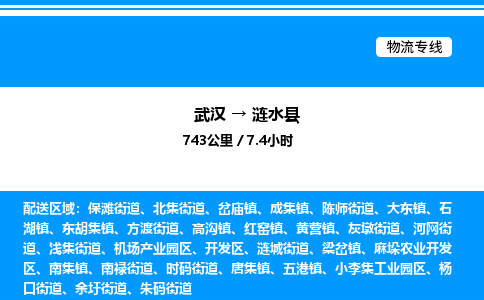 物流专线

武汉 → 涟水县

743公里 / 7.4小时

配送区域：保滩街道、北集街道、岔庙镇、成集镇、陈师街道、大东镇、石湖镇、东胡集镇、方渡街道、高沟镇、红窑镇、黄营镇、灰墩街道、河网街道、浅集街道、机场产业园区、开发区、涟城街道、梁岔镇、麻垛农业开发区、南集镇、南禄街道、时码街道、唐集镇、五港镇、小李集工业园区、杨口街道、余圩街道、朱码街道